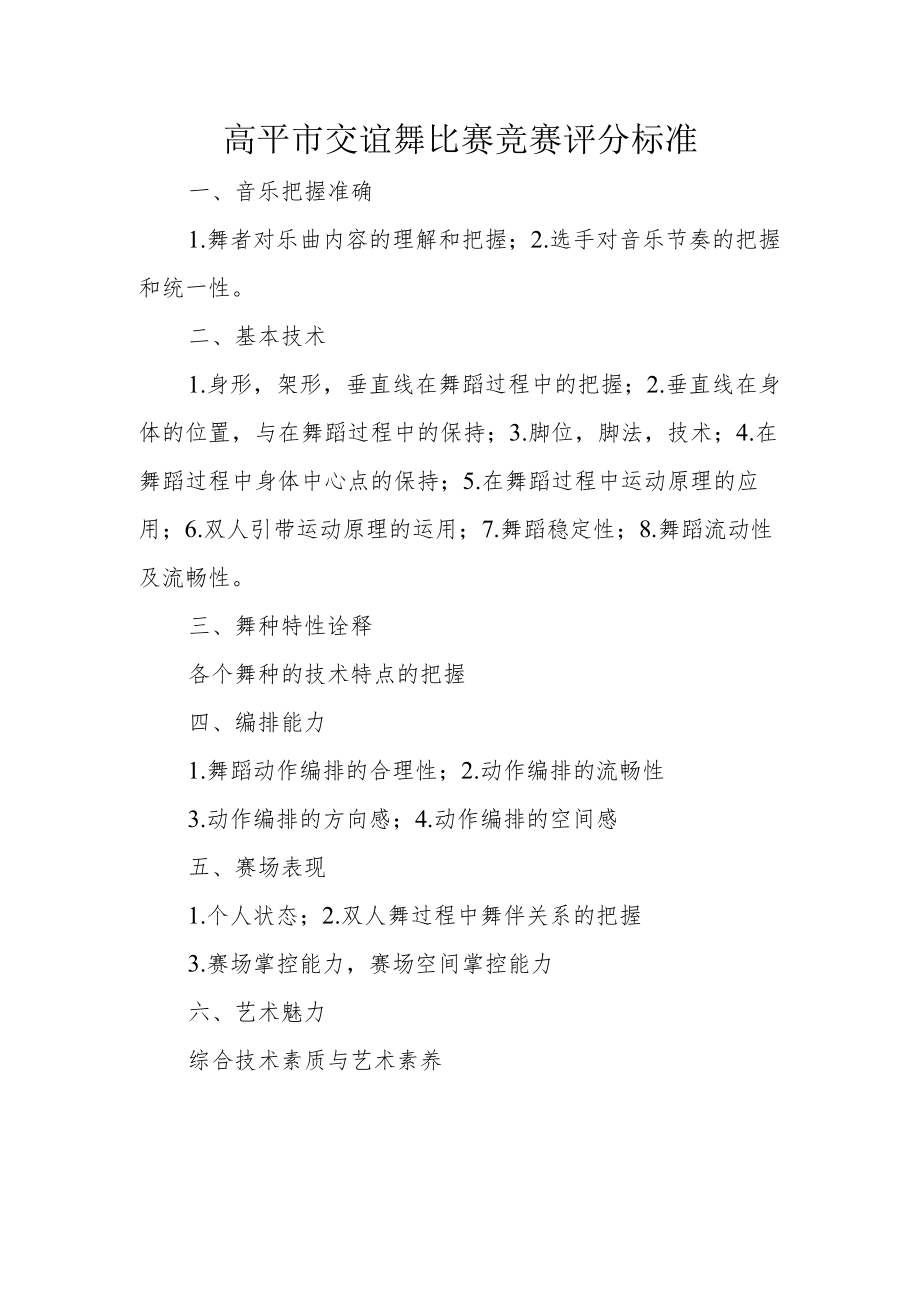 高平市交谊舞比赛竞赛评分标准

一、音乐把握准确

1.舞者对乐曲内容的理解和把握；2.选手对音乐节奏的把握和统一性。

二、基本技术

1.身形，架形，垂直线在舞蹈过程中的把握；2.垂直线在身体的位置，与在舞蹈过程中的保持；3.脚位，脚法，技术；4.在舞蹈过程中身体中心点的保持；5.在舞蹈过程中运动原理的应用；6.双人引带运动原理的运用；7.舞蹈稳定性；8.舞蹈流动性及流畅性。

三、舞种特性诠释

各个舞种的技术特点的把握

四、编排能力

1.舞蹈动作编排的合理性；2.动作编排的流畅性

3.动作编排的方向感；4.动作编排的空间感

五、赛场表现

1.个人状态；2.双人舞过程中舞伴关系的把握

3.赛场掌控能力，赛场空间掌控能力

六、艺术魅力

综合技术素质与艺术素养